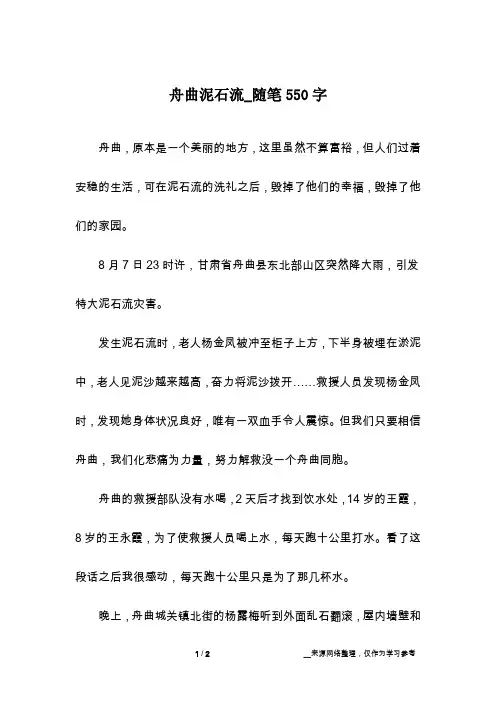 舟曲泥石流_随笔550字

舟曲，原本是一个美丽的地方，这里虽然不算富裕，但人们过着安稳的生活，可在泥石流的洗礼之后，毁掉了他们的幸福，毁掉了他们的家园。

8月7日23时许，甘肃省舟曲县东北部山区突然降大雨，引发特大泥石流灾害。

发生泥石流时，老人杨金凤被冲至柜子上方，下半身被埋在淤泥中，老人见泥沙越来越高，奋力将泥沙拨开……救援人员发现杨金凤时，发现她身体状况良好，唯有一双血手令人震惊。但我们只要相信舟曲，我们化悲痛为力量，努力解救没一个舟曲同胞。

舟曲的救援部队没有水喝，2天后才找到饮水处，14岁的王霞，8岁的王永霞，为了使救援人员喝上水，每天跑十公里打水。看了这段话之后我很感动，每天跑十公里只是为了那几杯水。

晚上，舟曲城关镇北街的杨露梅听到外面乱石翻滚，屋内墙壁和

1 / 2

__来源网络整理，仅作为学习参考